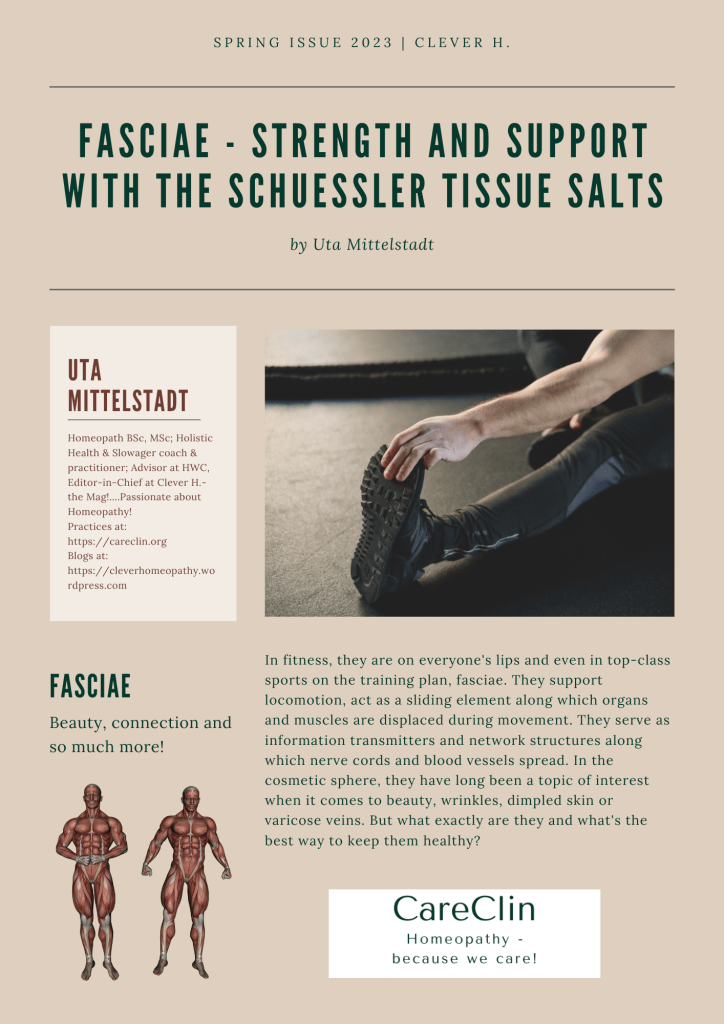 SPRING ISSUE 2023 | CLEVER H.

FASCIAE - STRENGTH AND SUPPORT WITH THE SCHUESSLER TISSUE SALTS

by Uta Mittelstadt

UTA MITTELSTADT

Homeopath BSc, MSc; Holistic Health & Slowager coach & practitioner; Advisor at HWC, Editor-in-Chief at Clever H.- the Mag!....Passionate about Homeopathy!
Practices at: https://careclin.org
Blogs at: https://cleverhomeopathy.wordpress.com

FASCIAE

Beauty, connection and so much more!

In fitness, they are on everyone's lips and even in top-class sports on the training plan, fasciae. They support locomotion, act as a sliding element along which organs and muscles are displaced during movement. They serve as information transmitters and network structures along which nerve cords and blood vessels spread. In the cosmetic sphere, they have long been a topic of interest when it comes to beauty, wrinkles, dimpled skin or varicose veins. But what exactly are they and what's the best way to keep them healthy?

CareClin
Homeopathy - because we care!